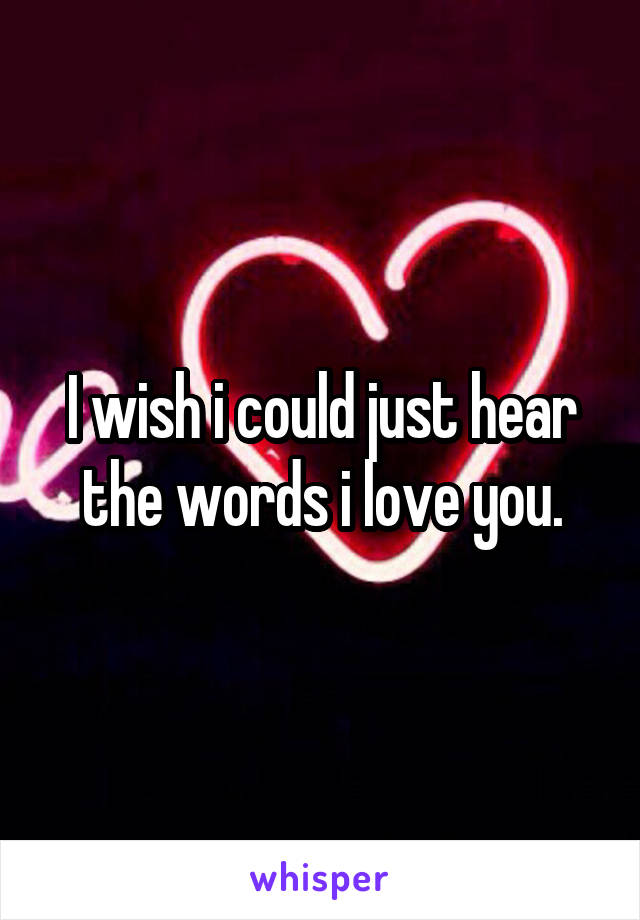 I wish i could just hear the words i love you.

whisper